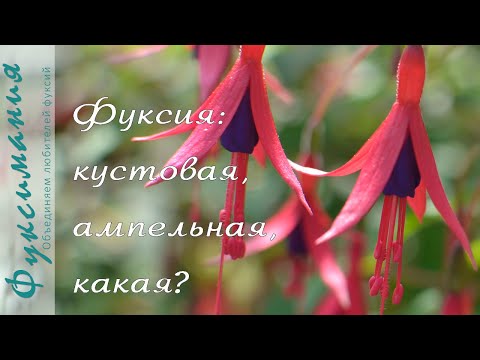 Фуксимания
Объединяем любителей фуксий

Фуксия:
кустовая,
ампельная,
какая?